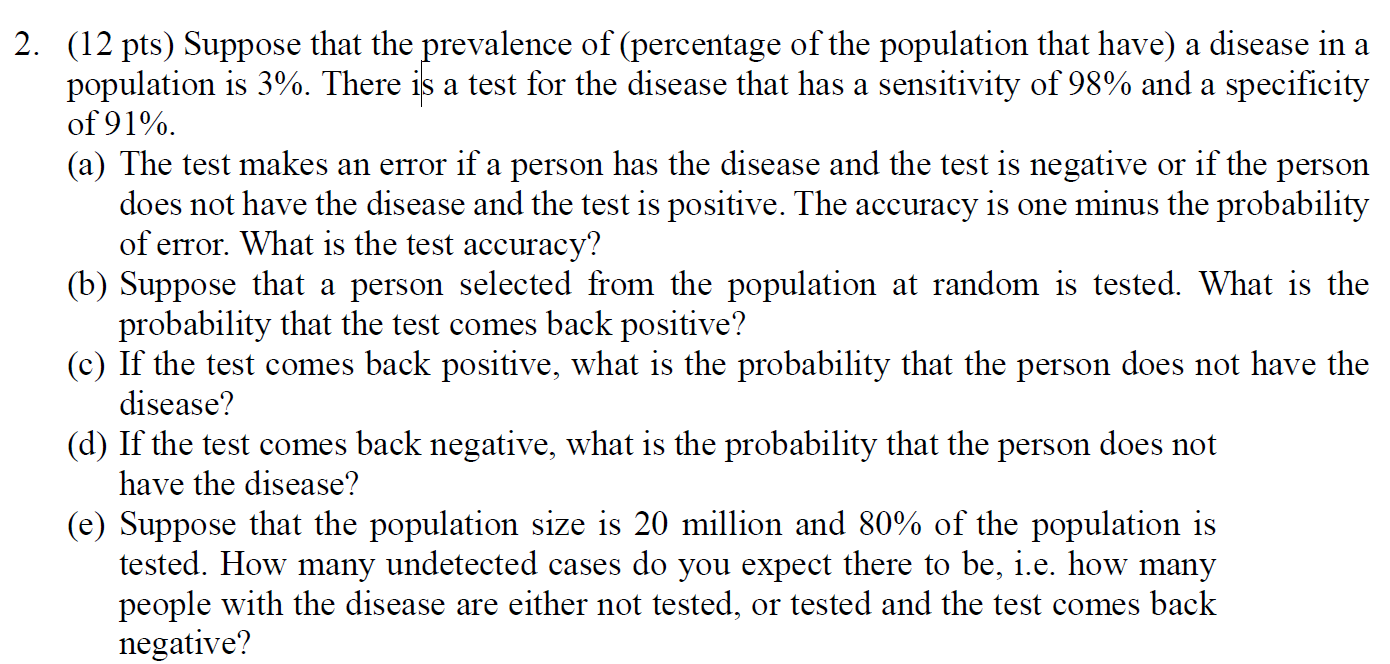 2. (12 pts) Suppose that the prevalence of (percentage of the population that have) a disease in a population is 3%. There is a test for the disease that has a sensitivity of 98% and a specificity of 91%.

(a) The test makes an error if a person has the disease and the test is negative or if the person does not have the disease and the test is positive. The accuracy is one minus the probability of error. What is the test accuracy?

(b) Suppose that a person selected from the population at random is tested. What is the probability that the test comes back positive?

(c) If the test comes back positive, what is the probability that the person does not have the disease?

(d) If the test comes back negative, what is the probability that the person does not have the disease?

(e) Suppose that the population size is 20 million and 80% of the population is tested. How many undetected cases do you expect there to be, i.e. how many people with the disease are either not tested, or tested and the test comes back negative?